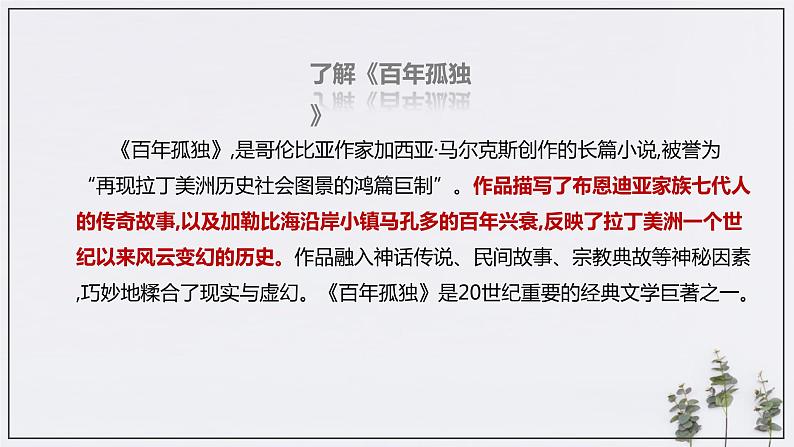 了解《百年孤独》

《百年孤独》,是哥伦比亚作家加西亚·马尔克斯创作的长篇小说,被誉为“再现拉丁美洲历史社会图景的鸿篇巨制”。作品描写了布恩迪亚家族七代人的传奇故事,以及加勒比海沿岸小镇马孔多的百年兴衰,反映了拉丁美洲一个世纪以来风云变幻的历史。作品融入神话传说、民间故事、宗教典故等神秘因素,巧妙地糅合了现实与虚幻。《百年孤独》是20世纪重要的经典文学巨著之一。